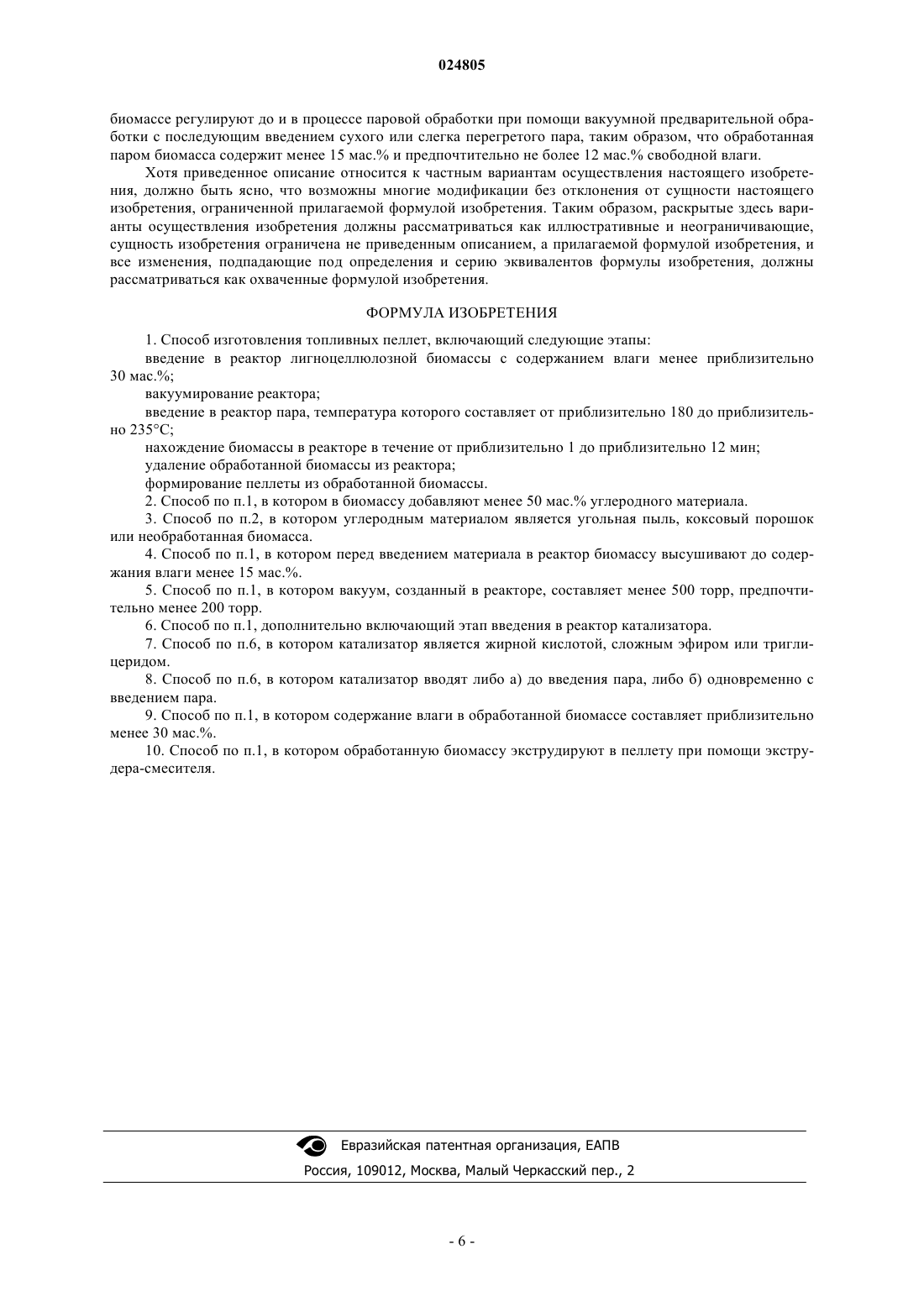 024805

биомассе регулируют до и в процессе паровой обработки при помощи вакуумной предварительной обработки с последующим введением сухого или слегка перегретого пара, таким образом, что обработанная паром биомасса содержит менее 15 мас.% и предпочтительно не более 12 мас.% свободной влаги.

Хотя приведенное описание относится к частным вариантам осуществления настоящего изобретения, должно быть ясно, что возможны многие модификации без отклонения от сущности настоящего изобретения, ограниченной прилагаемой формулой изобретения. Таким образом, раскрытые здесь варианты осуществления изобретения должны рассматриваться как иллюстративные и неограничивающие, сущность изобретения ограничена не приведенным описанием, а прилагаемой формулой изобретения, и все изменения, подпадающие под определения и серию эквивалентов формулы изобретения, должны рассматриваться как охваченные формулой изобретения.

ФОРМУЛА ИЗОБРЕТЕНИЯ

1. Способ изготовления топливных пеллет, включающий следующие этапы:

введение в реактор лигноцеллюлозной биомассы с содержанием влаги менее приблизительно 30 мас.%;

вакуумирование реактора;

введение в реактор пара, температура которого составляет от приблизительно 180 до приблизительно 235°C;

нахождение биомассы в реакторе в течение от приблизительно 1 до приблизительно 12 мин;

удаление обработанной биомассы из реактора;

формирование пеллеты из обработанной биомассы.

2. Способ по п.1, в котором в биомассу добавляют менее 50 мас.% углеродного материала.

3. Способ по п.2, в котором углеродным материалом является угольная пыль, коксовый порошок или необработанная биомасса.

4. Способ по п.1, в котором перед введением материала в реактор биомассу высушивают до содержания влаги менее 15 мас.%.

5. Способ по п.1, в котором вакуум, созданный в реакторе, составляет менее 500 торр, предпочтительно менее 200 торр.

6. Способ по п.1, дополнительно включающий этап введения в реактор катализатора.

7. Способ по п.6, в котором катализатор является жирной кислотой, сложным эфиром или триглицеридом.

8. Способ по п.6, в котором катализатор вводят либо а) до введения пара, либо б) одновременно с введением пара.

9. Способ по п.1, в котором содержание влаги в обработанной биомассе составляет приблизительно менее 30 мас.%.

10. Способ по п.1, в котором обработанную биомассу экструдируют в пеллету при помощи экструдера-смесителя.

Евразийская патентная организация, ЕАПВ

Россия, 109012, Москва, Малый Черкасский пер., 2

- 6 -